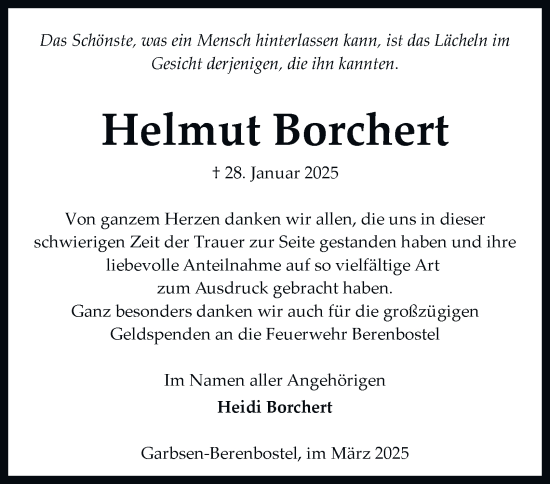 Das Schönste, was ein Mensch hinterlassen kann, ist das Lächeln im Gesicht derjenigen, die ihn kannten.

Helmut Borchert

† 28. Januar 2025

Von ganzem Herzen danken wir allen, die uns in dieser schwierigen Zeit der Trauer zur Seite gestanden haben und ihre liebevolle Anteilnahme auf so vielfältige Art zum Ausdruck gebracht haben.
Ganz besonders danken wir auch für die großzügigen Geldspenden an die Feuerwehr Berenbostel

Im Namen aller Angehörigen
Heidi Borchert

Garbsen-Berenbostel, im März 2025